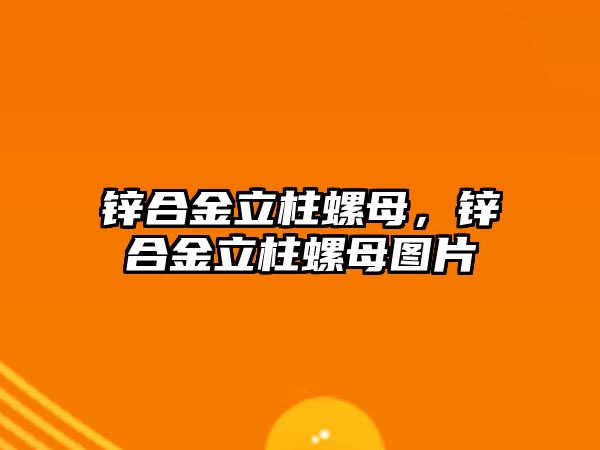 锌合金立柱螺母，锌合金立柱螺母图片